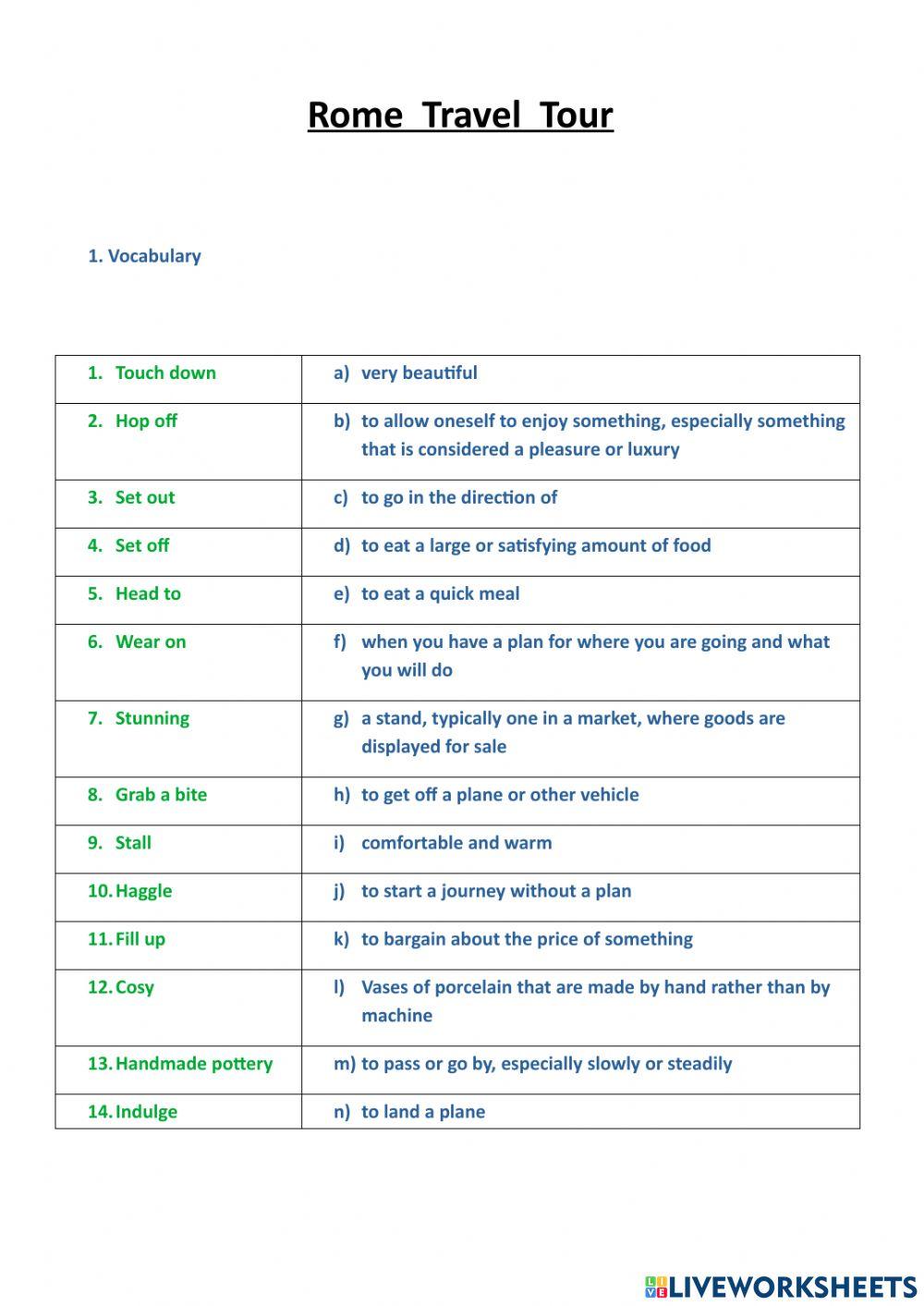 Rome Travel Tour

1. Vocabulary

| | |
|---|---|
| 1. Touch down | a) very beautiful |
| 2. Hop off | b) to allow oneself to enjoy something, especially something that is considered a pleasure or luxury |
| 3. Set out | c) to go in the direction of |
| 4. Set off | d) to eat a large or satisfying amount of food |
| 5. Head to | e) to eat a quick meal |
| 6. Wear on | f) when you have a plan for where you are going and what you will do |
| 7. Stunning | g) a stand, typically one in a market, where goods are displayed for sale |
| 8. Grab a bite | h) to get off a plane or other vehicle |
| 9. Stall | i) comfortable and warm |
| 10. Haggle | j) to start a journey without a plan |
| 11. Fill up | k) to bargain about the price of something |
| 12. Cosy | l) Vases of porcelain that are made by hand rather than by machine |
| 13. Handmade pottery | m) to pass or go by, especially slowly or steadily |
| 14. Indulge | n) to land a plane |

LIVEWORKSHEETS